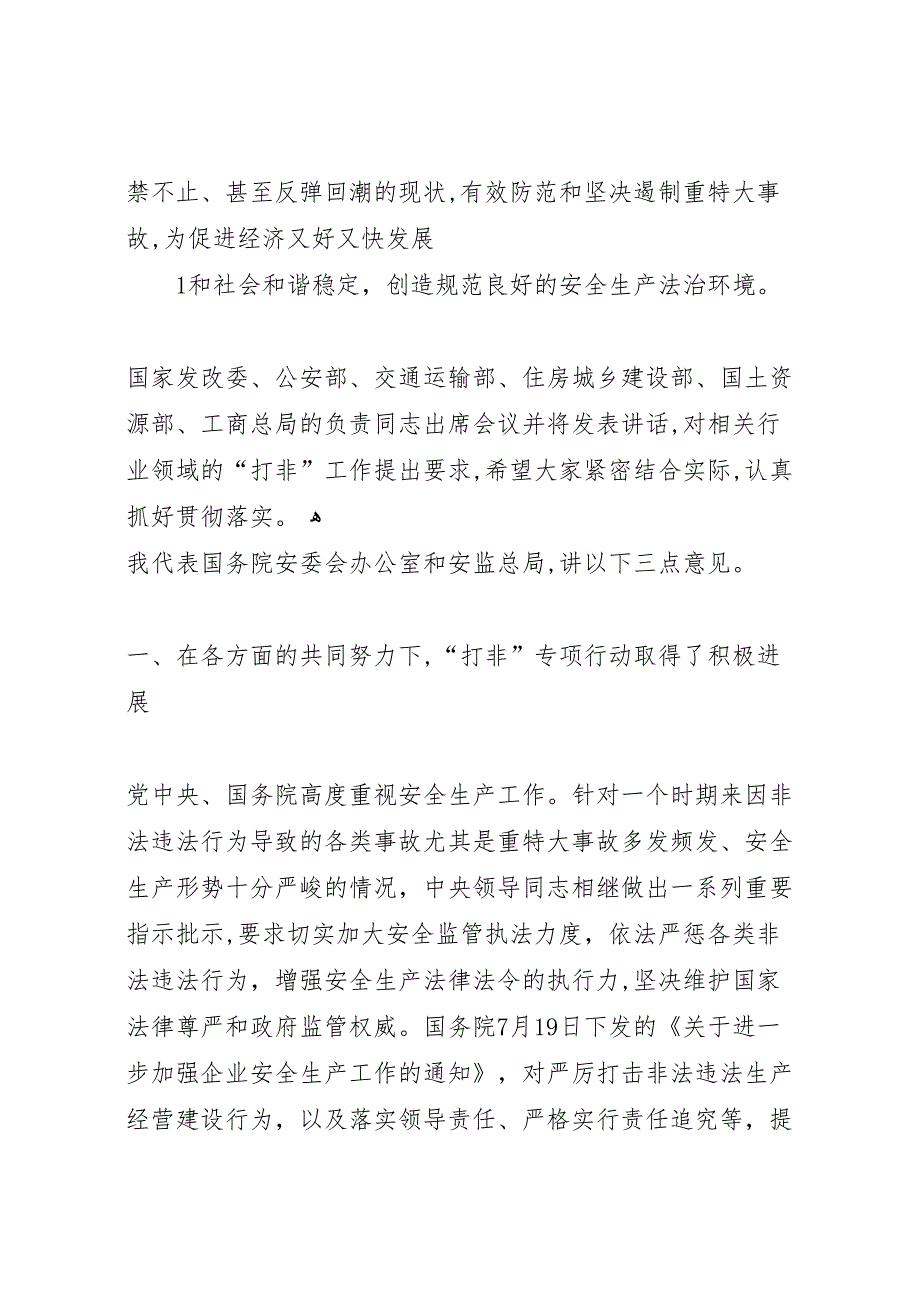 禁不止、甚至反弹回潮的现状，有效防范和坚决遏制重特大事故，为促进经济又好又快发展

1和社会和谐稳定，创造规范良好的安全生产法治环境。

国家发改委、公安部、交通运输部、住房城乡建设部、国土资源部、工商总局的负责同志出席会议并将发表讲话，对相关行业领域的“打非”工作提出要求，希望大家紧密结合实际，认真抓好贯彻落实。

我代表国务院安委会办公室和安监总局，讲以下三点意见。

一、在各方面的共同努力下，“打非”专项行动取得了积极进展

党中央、国务院高度重视安全生产工作。针对一个时期来因非法违法行为导致的各类事故尤其是重特大事故多发频发、安全生产形势十分严峻的情况，中央领导同志相继做出一系列重要指示批示，要求切实加大安全监管执法力度，依法严惩各类非法违法行为，增强安全生产法律法令的执行力，坚决维护国家法律尊严和政府监管权威。国务院7月19日下发的《关于进一步加强企业安全生产工作的通知》，对严厉打击非法违法生产经营建设行为，以及落实领导责任、严格实行责任追究等，提